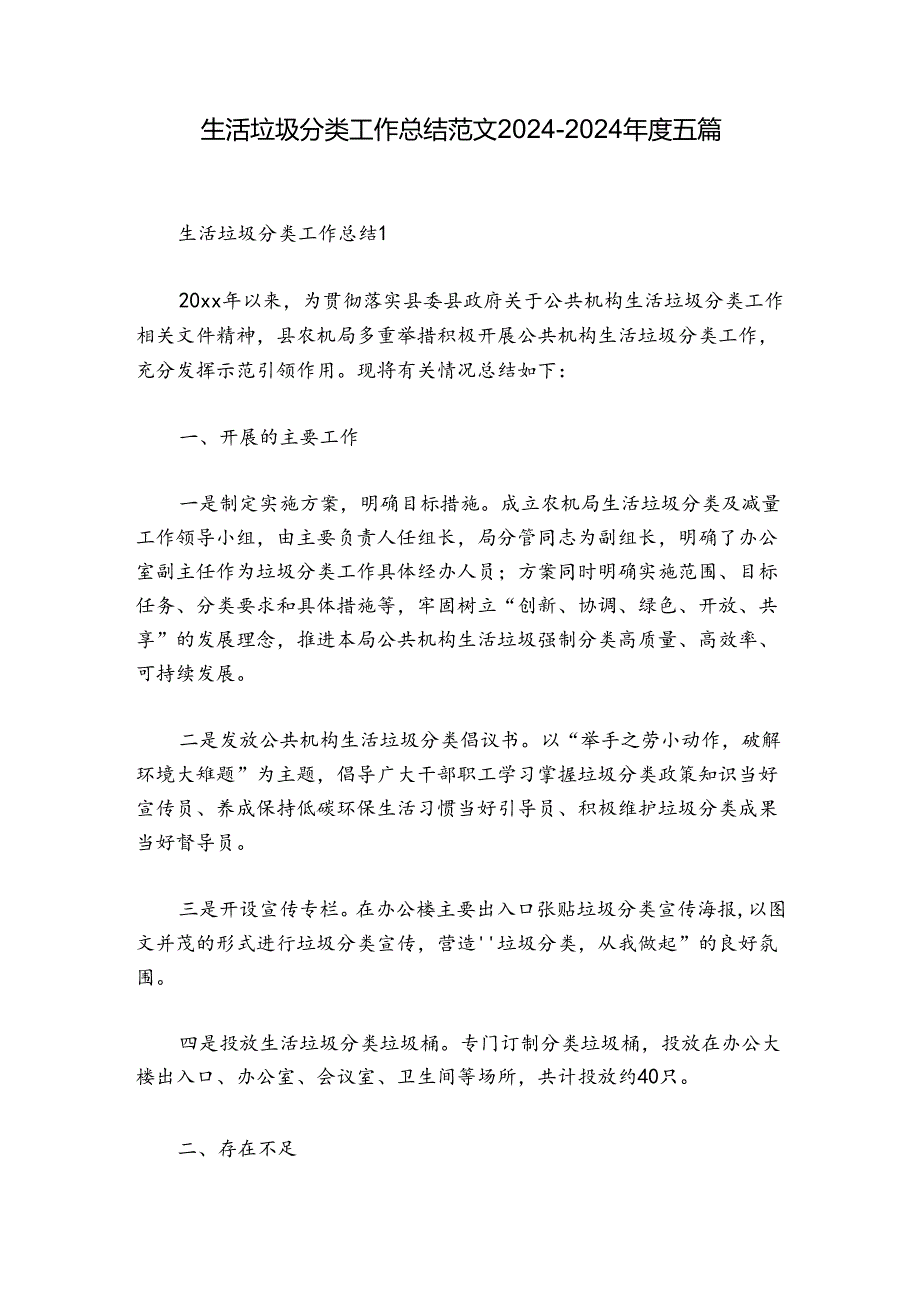 生活垃圾分类工作总结范文2024-2024年度五篇

生活垃圾分类工作总结1

20xx年以来，为贯彻落实县委县政府关于公共机构生活垃圾分类工作相关文件精神，县农机局多重举措积极开展公共机构生活垃圾分类工作，充分发挥示范引领作用。现将有关情况总结如下：

一、开展的主要工作

一是制定实施方案，明确目标措施。成立农机局生活垃圾分类及减量工作领导小组，由主要负责人任组长，局分管同志为副组长，明确了办公室副主任作为垃圾分类工作具体经办人员；方案同时明确实施范围、目标任务、分类要求和具体措施等，牢固树立“创新、协调、绿色、开放、共享”的发展理念，推进本局公共机构生活垃圾强制分类高质量、高效率、可持续发展。

二是发放公共机构生活垃圾分类倡议书。以“举手之劳小动作，破解环境大难题”为主题，倡导广大干部职工学习掌握垃圾分类政策知识当好宣传员、养成保持低碳环保生活习惯当好引导员、积极维护垃圾分类成果当好督导员。

三是开设宣传专栏。在办公楼主要出入口张贴垃圾分类宣传海报，以图文并茂的形式进行垃圾分类宣传，营造''垃圾分类，从我做起”的良好氛围。

四是投放生活垃圾分类垃圾桶。专门订制分类垃圾桶，投放在办公大楼出入口、办公室、会议室、卫生间等场所，共计投放约40只。

二、存在不足